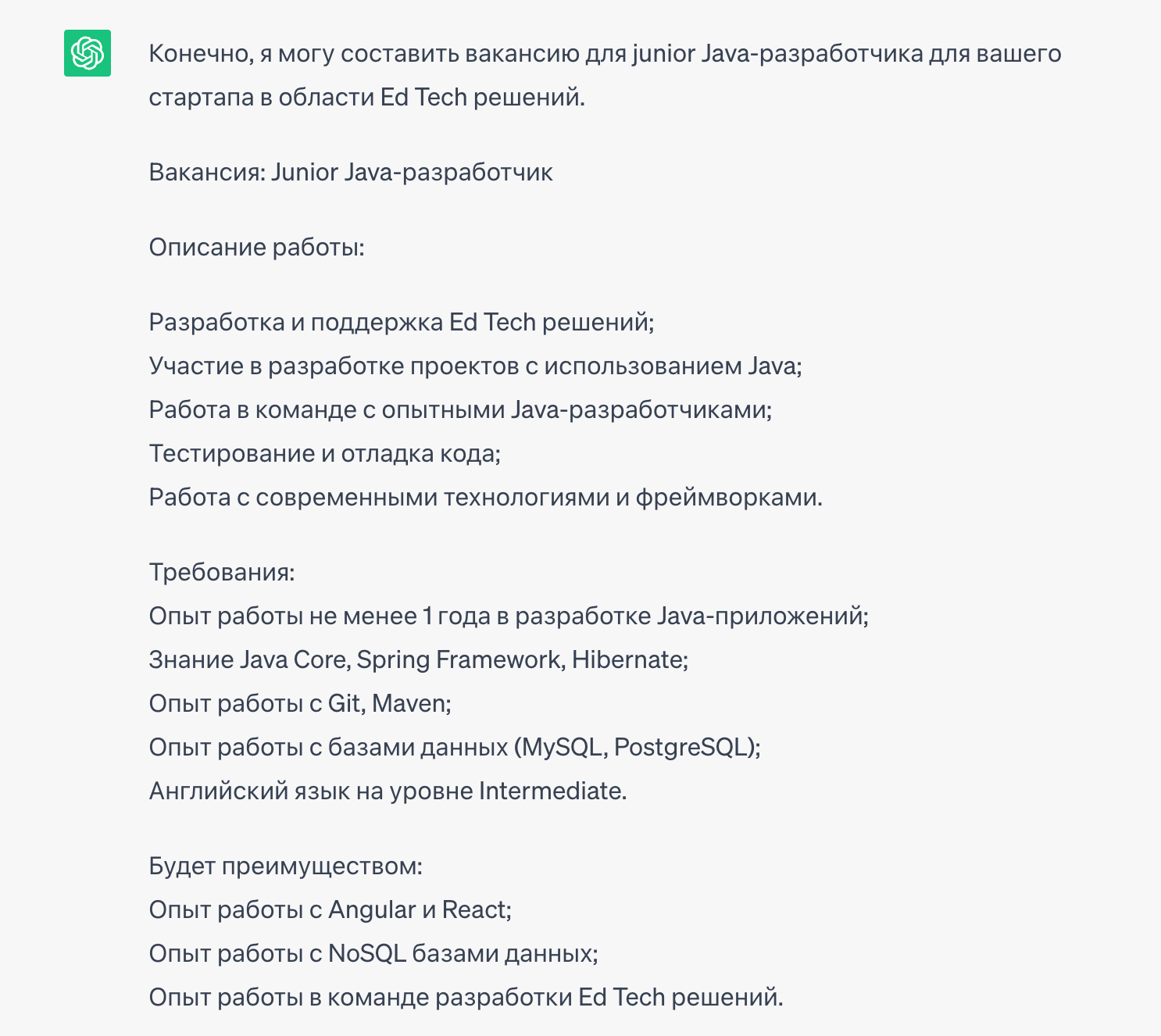 Конечно, я могу составить вакансию для junior Java-разработчика для вашего стартапа в области Ed Tech решений.

Вакансия: Junior Java-разработчик

Описание работы:

Разработка и поддержка Ed Tech решений;
Участие в разработке проектов с использованием Java;
Работа в команде с опытными Java-разработчиками;
Тестирование и отладка кода;
Работа с современными технологиями и фреймворками.

Требования:
Опыт работы не менее 1 года в разработке Java-приложений;
Знание Java Core, Spring Framework, Hibernate;
Опыт работы с Git, Maven;
Опыт работы с базами данных (MySQL, PostgreSQL);
Английский язык на уровне Intermediate.

Будет преимуществом:
Опыт работы с Angular и React;
Опыт работы с NoSQL базами данных;
Опыт работы в команде разработки Ed Tech решений.